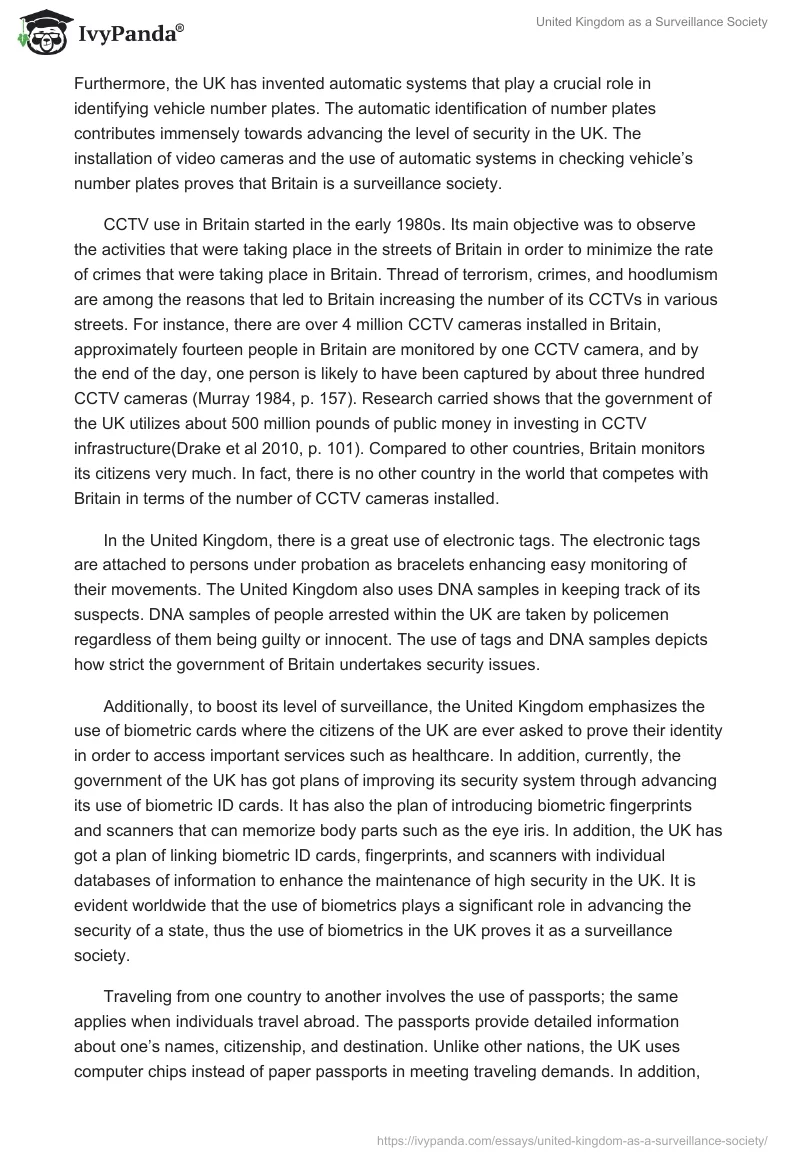 IvyPanda®

United Kingdom as a Surveillance Society

Furthermore, the UK has invented automatic systems that play a crucial role in identifying vehicle number plates. The automatic identification of number plates contributes immensely towards advancing the level of security in the UK. The installation of video cameras and the use of automatic systems in checking vehicle's number plates proves that Britain is a surveillance society.

CCTV use in Britain started in the early 1980s. Its main objective was to observe the activities that were taking place in the streets of Britain in order to minimize the rate of crimes that were taking place in Britain. Thread of terrorism, crimes, and hoodlumism are among the reasons that led to Britain increasing the number of its CCTVs in various streets. For instance, there are over 4 million CCTV cameras installed in Britain, approximately fourteen people in Britain are monitored by one CCTV camera, and by the end of the day, one person is likely to have been captured by about three hundred CCTV cameras (Murray 1984, p. 157). Research carried shows that the government of the UK utilizes about 500 million pounds of public money in investing in CCTV infrastructure(Drake et al 2010, p. 101). Compared to other countries, Britain monitors its citizens very much. In fact, there is no other country in the world that competes with Britain in terms of the number of CCTV cameras installed.

In the United Kingdom, there is a great use of electronic tags. The electronic tags are attached to persons under probation as bracelets enhancing easy monitoring of their movements. The United Kingdom also uses DNA samples in keeping track of its suspects. DNA samples of people arrested within the UK are taken by policemen regardless of them being guilty or innocent. The use of tags and DNA samples depicts how strict the government of Britain undertakes security issues.

Additionally, to boost its level of surveillance, the United Kingdom emphasizes the use of biometric cards where the citizens of the UK are ever asked to prove their identity in order to access important services such as healthcare. In addition, currently, the government of the UK has got plans of improving its security system through advancing its use of biometric ID cards. It has also the plan of introducing biometric fingerprints and scanners that can memorize body parts such as the eye iris. In addition, the UK has got a plan of linking biometric ID cards, fingerprints, and scanners with individual databases of information to enhance the maintenance of high security in the UK. It is evident worldwide that the use of biometrics plays a significant role in advancing the security of a state, thus the use of biometrics in the UK proves it as a surveillance society.

Traveling from one country to another involves the use of passports; the same applies when individuals travel abroad. The passports provide detailed information about one's names, citizenship, and destination. Unlike other nations, the UK uses computer chips instead of paper passports in meeting traveling demands. In addition,

https://ivypanda.com/essays/united-kingdom-as-a-surveillance-society/